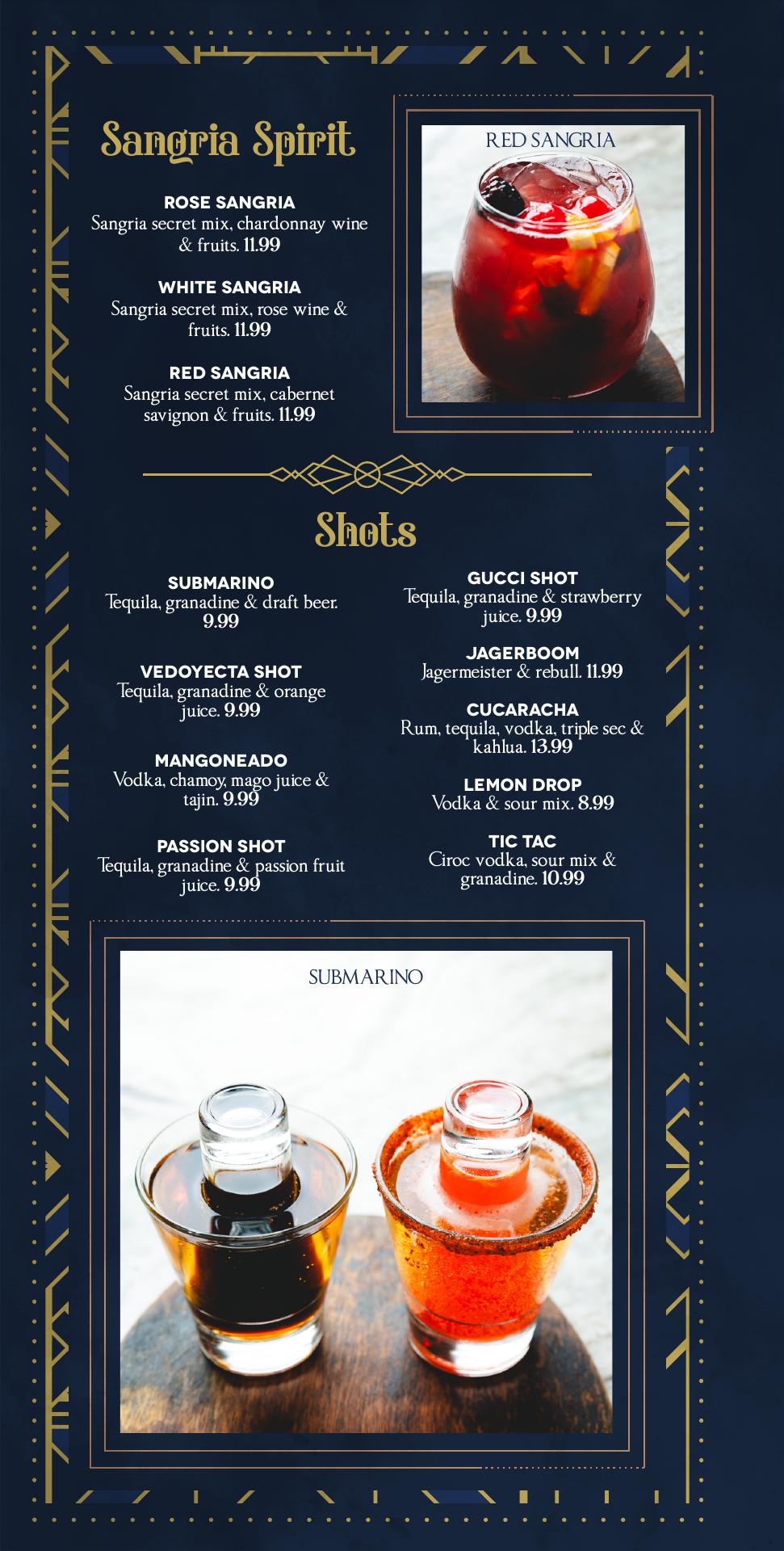 Sangria Spirit

ROSE SANGRIA
Sangria secret mix, chardonnay wine & fruits. 11.99

WHITE SANGRIA
Sangria secret mix, rose wine & fruits. 11.99

RED SANGRIA
Sangria secret mix, cabernet savignon & fruits. 11.99

RED SANGRIA

Shots

SUBMARINO
Tequila, granadine & draft beer. 9.99

VEDOYECTA SHOT
Tequila, granadine & orange juice. 9.99

MANGONEADO
Vodka, chamoy, mago juice & tajin. 9.99

PASSION SHOT
Tequila, granadine & passion fruit juice. 9.99

GUCCI SHOT
Tequila, granadine & strawberry juice. 9.99

JAGERBOOM
Jagermeister & rebull. 11.99

CUCARACHA
Rum, tequila, vodka, triple sec & kahlua. 13.99

LEMON DROP
Vodka & sour mix. 8.99

TIC TAC
Ciroc vodka, sour mix & granadine. 10.99

SUBMARINO